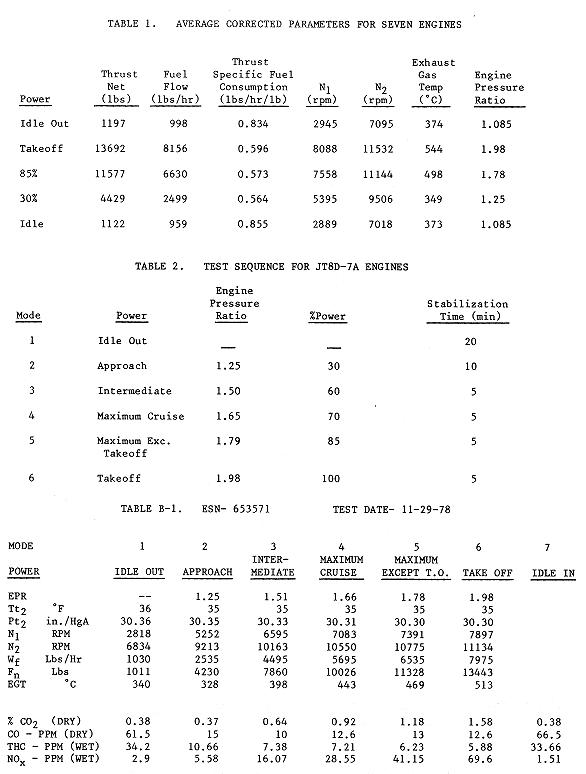 TABLE 1. AVERAGE CORRECTED PARAMETERS FOR SEVEN ENGINES

| Power | Thrust Net (lbs) | Fuel Flow (lbs/hr) | Thrust Specific Fuel Consumption (lbs/hr/lb) | $N_1$ (rpm) | $N_2$ (rpm) | Exhaust Gas Temp (°C) | Engine Pressure Ratio |
|---|---|---|---|---|---|---|---|
| Idle Out | 1197 | 998 | 0.834 | 2945 | 7095 | 374 | 1.085 |
| Takeoff | 13692 | 8156 | 0.596 | 8088 | 11532 | 544 | 1.98 |
| 85% | 11577 | 6630 | 0.573 | 7558 | 11144 | 498 | 1.78 |
| 30% | 4429 | 2499 | 0.564 | 5395 | 9506 | 349 | 1.25 |
| Idle | 1122 | 959 | 0.855 | 2889 | 7018 | 373 | 1.085 |

TABLE 2. TEST SEQUENCE FOR JT8D-7A ENGINES

| Mode | Power | Engine Pressure Ratio | %Power | Stabilization Time (min) |
|---|---|---|---|---|
| 1 | Idle Out | — | — | 20 |
| 2 | Approach | 1.25 | 30 | 10 |
| 3 | Intermediate | 1.50 | 60 | 5 |
| 4 | Maximum Cruise | 1.65 | 70 | 5 |
| 5 | Maximum Exc. Takeoff | 1.79 | 85 | 5 |
| 6 | Takeoff | 1.98 | 100 | 5 |

TABLE B-1. ESN- 653571 TEST DATE- 11-29-78

| MODE | | 1 | 2 | 3 | 4 | 5 | 6 | 7 |
|---|---|---|---|---|---|---|---|---|
| POWER | | IDLE OUT | APPROACH | INTER-MEDIATE | MAXIMUM CRUISE | MAXIMUM EXCEPT T.O. | TAKE OFF | IDLE IN |
| EPR | | -- | 1.25 | 1.51 | 1.66 | 1.78 | 1.98 | |
| $Tt_2$ | °F | 36 | 35 | 35 | 35 | 35 | 35 | |
| $Pt_2$ | in./HgA | 30.36 | 30.35 | 30.33 | 30.31 | 30.30 | 30.30 | |
| $N_1$ | RPM | 2818 | 5252 | 6595 | 7083 | 7391 | 7897 | |
| $N_2$ | RPM | 6834 | 9213 | 10163 | 10550 | 10775 | 11134 | |
| $W_f$ | Lbs/Hr | 1030 | 2535 | 4495 | 5695 | 6535 | 7975 | |
| $F_n$ | Lbs | 1011 | 4230 | 7860 | 10026 | 11328 | 13443 | |
| EGT | °C | 340 | 328 | 398 | 443 | 469 | 513 | |
| % $CO_2$ (DRY) | | 0.38 | 0.37 | 0.64 | 0.92 | 1.18 | 1.58 | 0.38 |
| CO - PPM (DRY) | | 61.5 | 15 | 10 | 12.6 | 13 | 12.6 | 66.5 |
| THC - PPM (WET) | | 34.2 | 10.66 | 7.38 | 7.21 | 6.23 | 5.88 | 33.66 |
| $NO_x$ - PPM (WET) | | 2.9 | 5.58 | 16.07 | 28.55 | 41.15 | 69.6 | 1.51 |